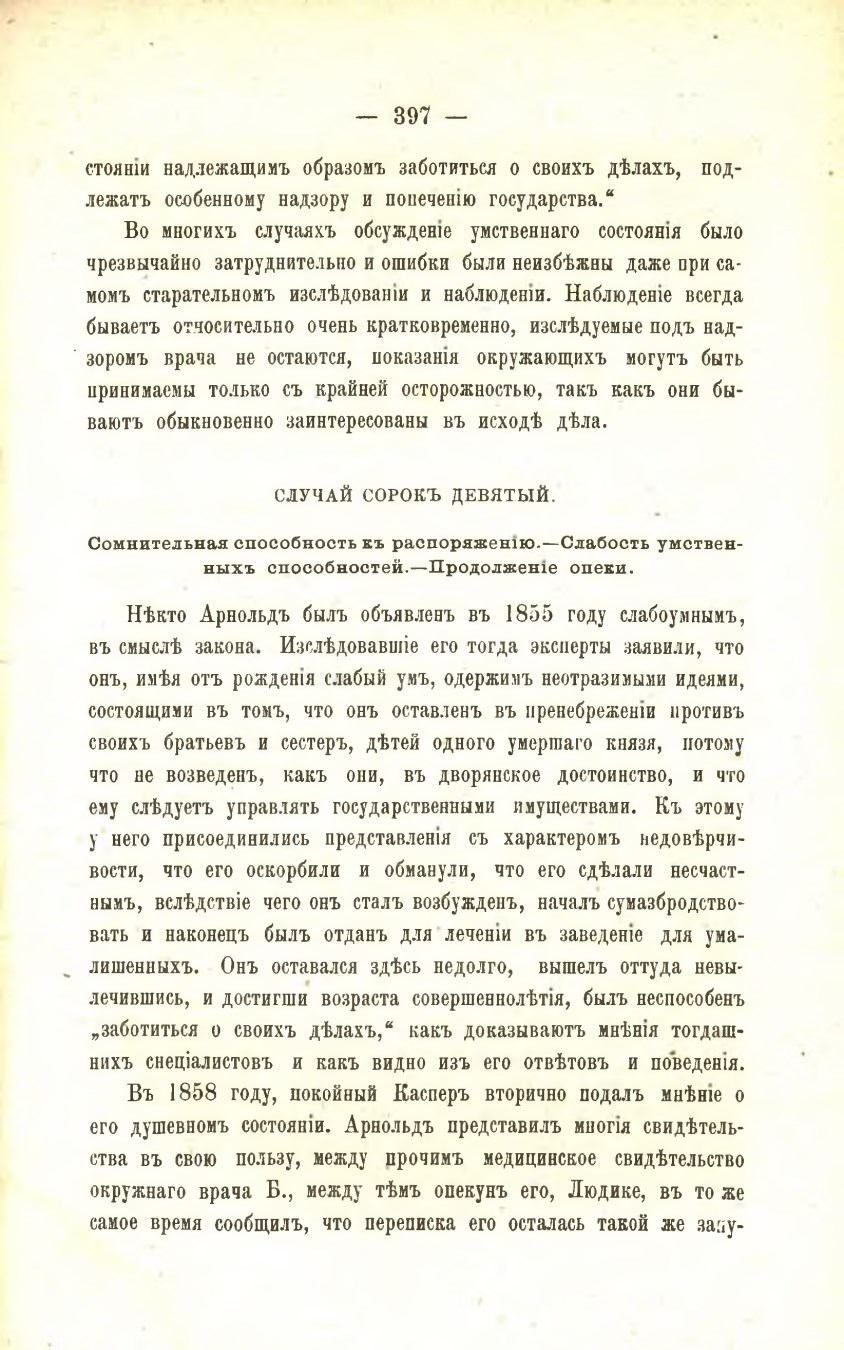 — 397 —

стояніи надлежащимъ образомъ заботиться о своихъ дѣлахъ, подлежатъ особенному надзору и попеченію государства.“

Во многихъ случаяхъ обсужденіе умственнаго состоянія было чрезвычайно затруднительно и ошибки были неизбѣжны даже при самомъ старательномъ изслѣдованіи и наблюденіи. Наблюденіе всегда бываетъ относительно очень кратковременно, изслѣдуемые подъ надзоромъ врача не остаются, показанія окружающихъ могутъ быть принимаемы только съ крайней осторожностью, такъ какъ они бываютъ обыкновенно заинтересованы въ исходѣ дѣла.

СЛУЧАЙ СОРОКЪ ДЕВЯТЫЙ.

Сомнительная способность къ распоряженію.—Слабость умственныхъ способностей.—Продолженіе опеки.

Нѣкто Арнольдъ былъ объявленъ въ 1855 году слабоумнымъ, въ смыслѣ закона. Изслѣдовавшіе его тогда эксперты заявили, что онъ, имѣя отъ рожденія слабый умъ, одержимъ неотразимыми идеями, состоящими въ томъ, что онъ оставленъ въ пренебреженіи противъ своихъ братьевъ и сестеръ, дѣтей одного умершаго князя, потому что не возведенъ, какъ они, въ дворянское достоинство, и что ему слѣдуетъ управлять государственными имуществами. Къ этому у него присоединились представленія съ характеромъ недовѣрчивости, что его оскорбили и обманули, что его сдѣлали несчастнымъ, вслѣдствіе чего онъ сталъ возбужденъ, началъ сумазбродствовать и наконецъ былъ отданъ для леченіи въ заведеніе для умалишенныхъ. Онъ оставался здѣсь недолго, вышелъ оттуда невылечившись, и достигши возраста совершеннолѣтія, былъ неспособенъ „заботиться о своихъ дѣлахъ,“ какъ доказываютъ мнѣнія тогдашнихъ спеціалистовъ и какъ видно изъ его отвѣтовъ и поведенія.

Въ 1858 году, покойный Касперъ вторично подалъ мнѣніе о его душевномъ состояніи. Арнольдъ представилъ многія свидѣтельства въ свою пользу, между прочимъ медицинское свидѣтельство окружнаго врача Б., между тѣмъ опекунъ его, Людике, въ то же самое время сообщилъ, что переписка его осталась такой же запу-